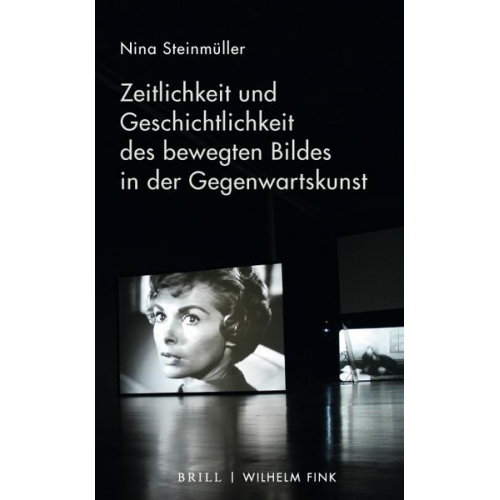 Nina Steinmüller

Zeitlichkeit und Geschichtlichkeit des bewegten Bildes in der Gegenwartskunst

BRILL | WILHELM FINK